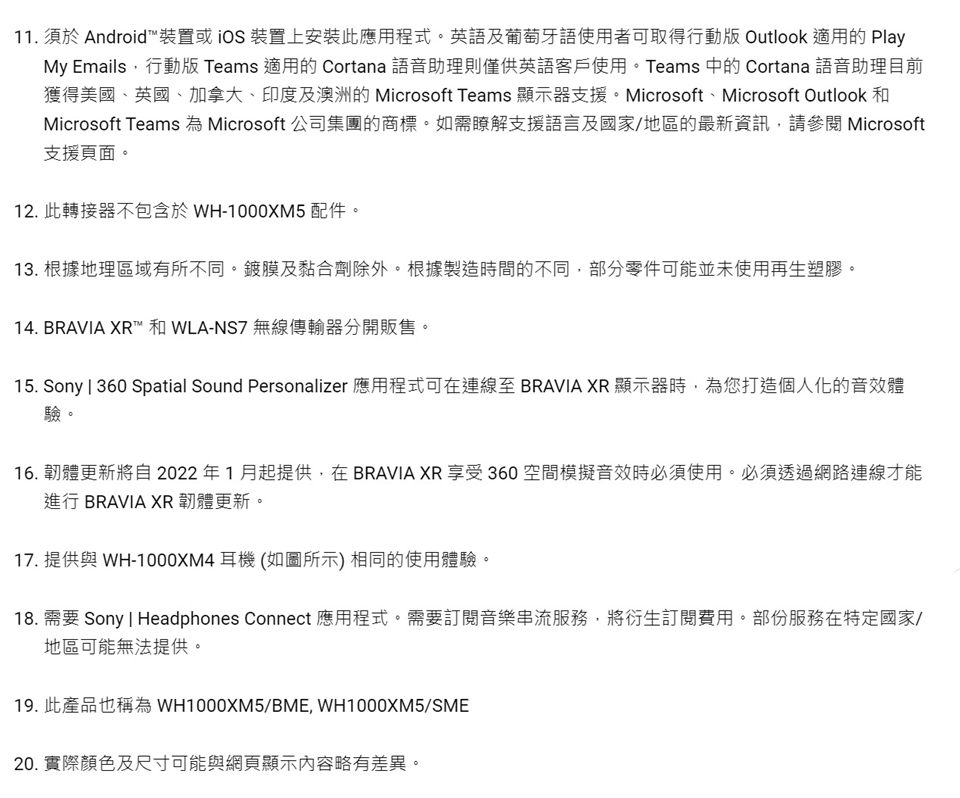 11. 須於 Android™裝置或 iOS 裝置上安裝此應用程式。英語及葡萄牙語使用者可取得行動版 Outlook 適用的 Play My Emails，行動版 Teams 適用的 Cortana 語音助理則僅供英語客戶使用。Teams 中的 Cortana 語音助理目前獲得美國、英國、加拿大、印度及澳洲的 Microsoft Teams 顯示器支援。Microsoft、Microsoft Outlook 和 Microsoft Teams 為 Microsoft 公司集團的商標。如需瞭解支援語言及國家/地區的最新資訊，請參閱 Microsoft 支援頁面。

12. 此轉接器不包含於 WH-1000XM5 配件。

13. 根據地理區域有所不同。鍍膜及黏合劑除外。根據製造時間的不同，部分零件可能並未使用再生塑膠。

14. BRAVIA XR™ 和 WLA-NS7 無線傳輸器分開販售。

15. Sony | 360 Spatial Sound Personalizer 應用程式可在連線至 BRAVIA XR 顯示器時，為您打造個人化的音效體驗。

16. 韌體更新將自 2022 年 1 月起提供，在 BRAVIA XR 享受 360 空間模擬音效時必須使用。必須透過網路連線才能進行 BRAVIA XR 韌體更新。

17. 提供與 WH-1000XM4 耳機 (如圖所示) 相同的使用體驗。

18. 需要 Sony | Headphones Connect 應用程式。需要訂閱音樂串流服務，將衍生訂閱費用。部份服務在特定國家/地區可能無法提供。

19. 此產品也稱為 WH1000XM5/BME, WH1000XM5/SME

20. 實際顏色及尺寸可能與網頁顯示內容略有差異。